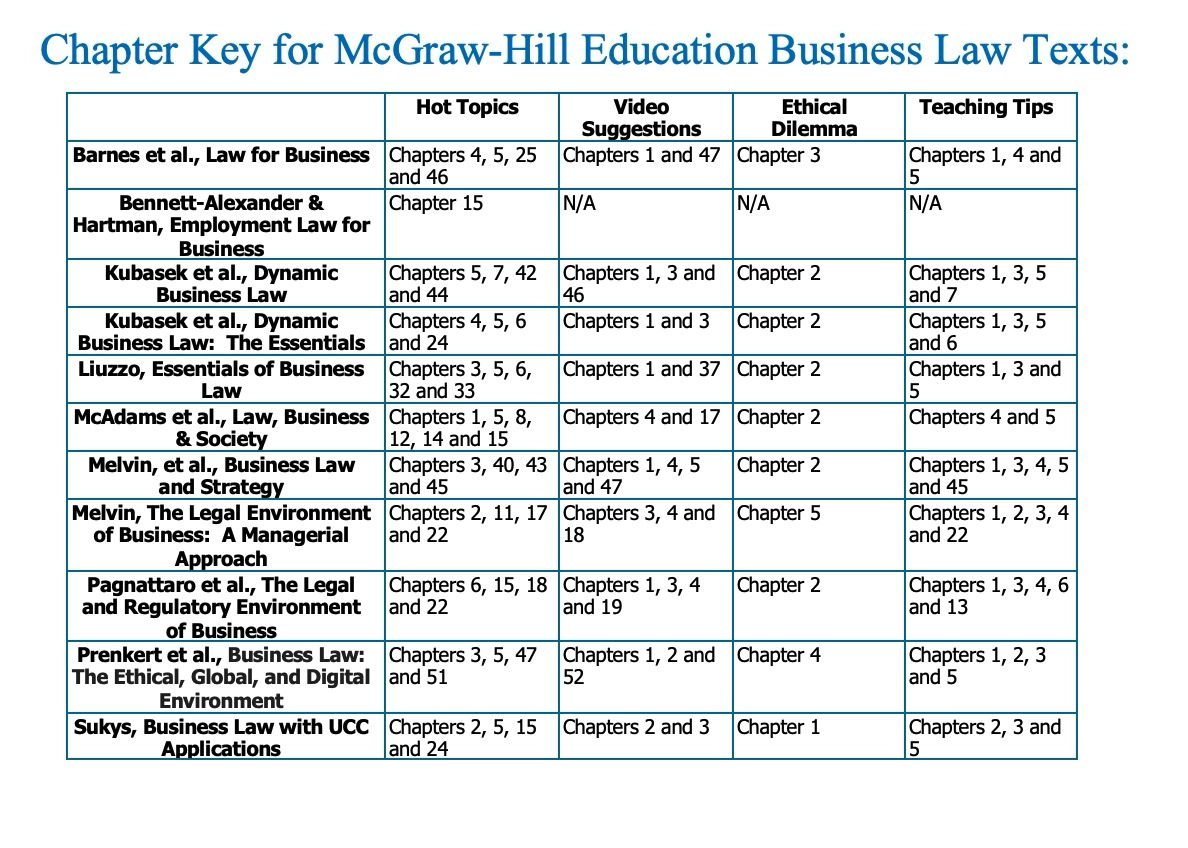 Chapter Key for McGraw-Hill Education Business Law Texts:

| | Hot Topics | Video Suggestions | Ethical Dilemma | Teaching Tips |
|---|---|---|---|---|
| Barnes et al., Law for Business | Chapters 4, 5, 25 and 46 | Chapters 1 and 47 | Chapter 3 | Chapters 1, 4 and 5 |
| Bennett-Alexander & Hartman, Employment Law for Business | Chapter 15 | N/A | N/A | N/A |
| Kubasek et al., Dynamic Business Law | Chapters 5, 7, 42 and 44 | Chapters 1, 3 and 46 | Chapter 2 | Chapters 1, 3, 5 and 7 |
| Kubasek et al., Dynamic Business Law: The Essentials | Chapters 4, 5, 6 and 24 | Chapters 1 and 3 | Chapter 2 | Chapters 1, 3, 5 and 6 |
| Liuzzo, Essentials of Business Law | Chapters 3, 5, 6, 32 and 33 | Chapters 1 and 37 | Chapter 2 | Chapters 1, 3 and 5 |
| McAdams et al., Law, Business & Society | Chapters 1, 5, 8, 12, 14 and 15 | Chapters 4 and 17 | Chapter 2 | Chapters 4 and 5 |
| Melvin, et al., Business Law and Strategy | Chapters 3, 40, 43 and 45 | Chapters 1, 4, 5 and 47 | Chapter 2 | Chapters 1, 3, 4, 5 and 45 |
| Melvin, The Legal Environment of Business: A Managerial Approach | Chapters 2, 11, 17 and 22 | Chapters 3, 4 and 18 | Chapter 5 | Chapters 1, 2, 3, 4 and 22 |
| Pagnattaro et al., The Legal and Regulatory Environment of Business | Chapters 6, 15, 18 and 22 | Chapters 1, 3, 4 and 19 | Chapter 2 | Chapters 1, 3, 4, 6 and 13 |
| Prenkert et al., Business Law: The Ethical, Global, and Digital Environment | Chapters 3, 5, 47 and 51 | Chapters 1, 2 and 52 | Chapter 4 | Chapters 1, 2, 3 and 5 |
| Sukys, Business Law with UCC Applications | Chapters 2, 5, 15 and 24 | Chapters 2 and 3 | Chapter 1 | Chapters 2, 3 and 5 |